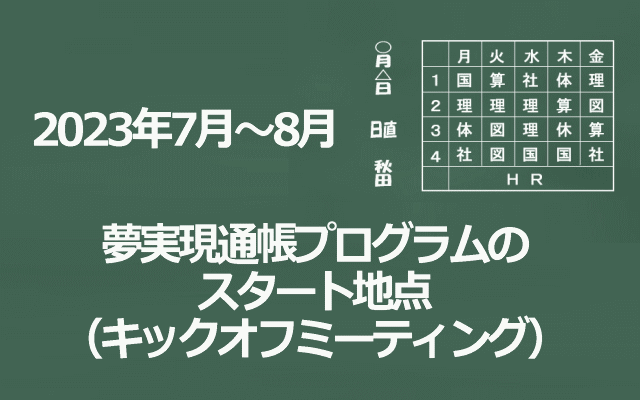 2023年7月～8月

○月△日

日直

秋田

| | 月 | 火 | 水 | 木 | 金 |
|---|---|---|---|---|---|
| 1 | 国 | 算 | 社 | 体 | 理 |
| 2 | 理 | 理 | 理 | 算 | 図 |
| 3 | 体 | 図 | 理 | 休 | 算 |
| 4 | 社 | 図 | 国 | 国 | 社 |
| | HR | | | | |

夢実現通帳プログラムの
スタート地点
（キックオフミーティング）